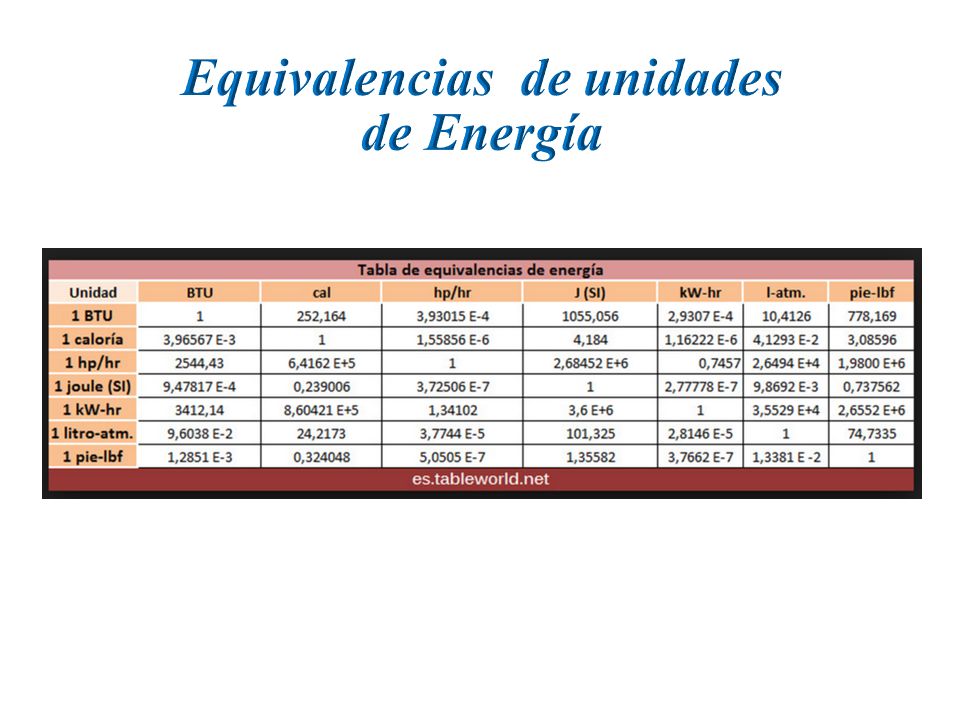 Equivalencias de unidades de Energía

Tabla de equivalencias de energía

| Unidad | BTU | cal | hp/hr | J (SI) | kW-hr | l-atm. | pie-lbf |
|---|---|---|---|---|---|---|---|
| 1 BTU | 1 | 252,164 | 3,93015 E-4 | 1055,056 | 2,9307 E-4 | 10,4126 | 778,169 |
| 1 caloría | 3,96567 E-3 | 1 | 1,55856 E-6 | 4,184 | 1,16222 E-6 | 4,1293 E-2 | 3,08596 |
| 1 hp/hr | 2544,43 | 6,4162 E+5 | 1 | 2,68452 E+6 | 0,7457 | 2,6494 E+4 | 1,9800 E+6 |
| 1 joule (SI) | 9,47817 E-4 | 0,239006 | 3,72506 E-7 | 1 | 2,77778 E-7 | 9,8692 E-3 | 0,737562 |
| 1 kW-hr | 3412,14 | 8,60421 E+5 | 1,34102 | 3,6 E+6 | 1 | 3,5529 E+4 | 2,6552 E+6 |
| 1 litro-atm. | 9,6038 E-2 | 24,2173 | 3,7744 E-5 | 101,325 | 2,8146 E-5 | 1 | 74,7335 |
| 1 pie-lbf | 1,2851 E-3 | 0,324048 | 5,0505 E-7 | 1,35582 | 3,7662 E-7 | 1,3381 E -2 | 1 |

es.tableworld.net